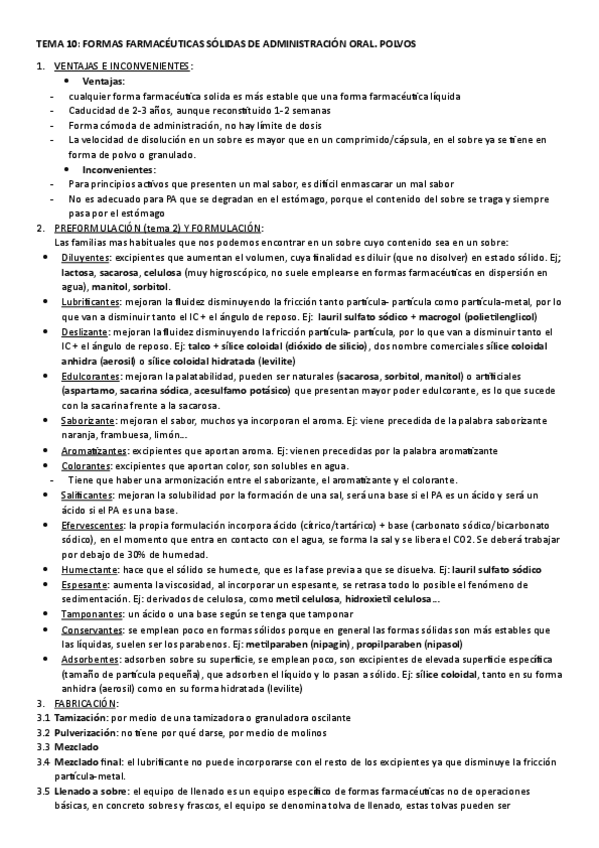 TEMA 10: FORMAS FARMACÉUTICAS SÓLIDAS DE ADMINISTRACIÓN ORAL. POLVOS

1. VENTAJAS E INCONVENIENTES:
• Ventajas:
- cualquier forma farmacéutica solida es más estable que una forma farmacéutica líquida
- Caducidad de 2-3 años, aunque reconstituido 1-2 semanas
- Forma cómoda de administración, no hay límite de dosis
- La velocidad de disolución en un sobre es mayor que en un comprimido/cápsula, en el sobre ya se tiene en forma de polvo o granulado.
• Inconvenientes:
- Para principios activos que presenten un mal sabor, es difícil enmascarar un mal sabor
- No es adecuado para PA que se degradan en el estómago, porque el contenido del sobre se traga y siempre pasa por el estómago

2. PREFORMULACIÓN (tema 2) Y FORMULACIÓN:
Las familias mas habituales que nos podemos encontrar en un sobre cuyo contenido sea en un sobre:
• Diluyentes: excipientes que aumentan el volumen, cuya finalidad es diluir (que no disolver) en estado sólido. Ej; lactosa, sacarosa, celulosa (muy higroscópico, no suele emplearse en formas farmacéuticas en dispersión en agua), manitol, sorbitol.
• Lubrificantes: mejoran la fluidez disminuyendo la fricción tanto partícula- partícula como partícula-metal, por lo que van a disminuir tanto el IC + el ángulo de reposo. Ej: lauril sulfato sódico + macrogol (polietilenglicol)
• Deslizante: mejoran la fluidez disminuyendo la fricción partícula- partícula, por lo que van a disminuir tanto el IC + el ángulo de reposo. Ej: talco + sílice coloidal (dióxido de silicio), dos nombre comerciales sílice coloidal anhidra (aerosil) o sílice coloidal hidratada (levilite)
• Edulcorantes: mejoran la palatabilidad, pueden ser naturales (sacarosa, sorbitol, manitol) o artificiales (aspartamo, sacarina sódica, acesulfamo potásico) que presentan mayor poder edulcorante, es lo que sucede con la sacarina frente a la sacarosa.
• Saborizante: mejoran el sabor, muchos ya incorporan el aroma. Ej: viene precedida de la palabra saborizante naranja, frambuesa, limón…
• Aromatizantes: excipientes que aportan aroma. Ej: vienen precedidas por la palabra aromatizante
• Colorantes: excipientes que aportan color, son solubles en agua.
- Tiene que haber una armonización entre el saborizante, el aromatizante y el colorante.
• Salificantes: mejoran la solubilidad por la formación de una sal, será una base si el PA es un ácido y será un ácido si el PA es una base.
• Efervescentes: la propia formulación incorpora ácido (cítrico/tartárico) + base (carbonato sódico/bicarbonato sódico), en el momento que entra en contacto con el agua, se forma la sal y se libera el CO2. Se deberá trabajar por debajo de 30% de humedad.
• Humectante: hace que el sólido se humecte, que es la fase previa a que se disuelva. Ej: lauril sulfato sódico
• Espesante: aumenta la viscosidad, al incorporar un espesante, se retrasa todo lo posible el fenómeno de sedimentación. Ej: derivados de celulosa, como metil celulosa, hidroxietil celulosa…
• Tamponantes: un ácido o una base según se tenga que tamponar
• Conservantes: se emplean poco en formas sólidos porque en general las formas sólidas son más estables que las líquidas, suelen ser los parabenos. Ej: metilparaben (nipagin), propilparaben (nipasol)
• Adsorbentes: adsorben sobre su superficie, se emplean poco, son excipientes de elevada superficie específica (tamaño de partícula pequeña), que adsorben el líquido y lo pasan a sólido. Ej: sílice coloidal, tanto en su forma anhidra (aerosil) como en su forma hidratada (levilite)

3. FABRICACIÓN:
3.1 Tamización: por medio de una tamizadora o granuladora oscilante
3.2 Pulverización: no tiene por qué darse, por medio de molinos
3.3 Mezclado
3.4 Mezclado final: el lubrificante no puede incorporarse con el resto de los excipientes ya que disminuye la fricción partícula-metal.
3.5 Llenado a sobre: el equipo de llenado es un equipo específico de formas farmacéuticas no de operaciones básicas, en concreto sobres y frascos, el equipo se denomina tolva de llenado, estas tolvas pueden ser